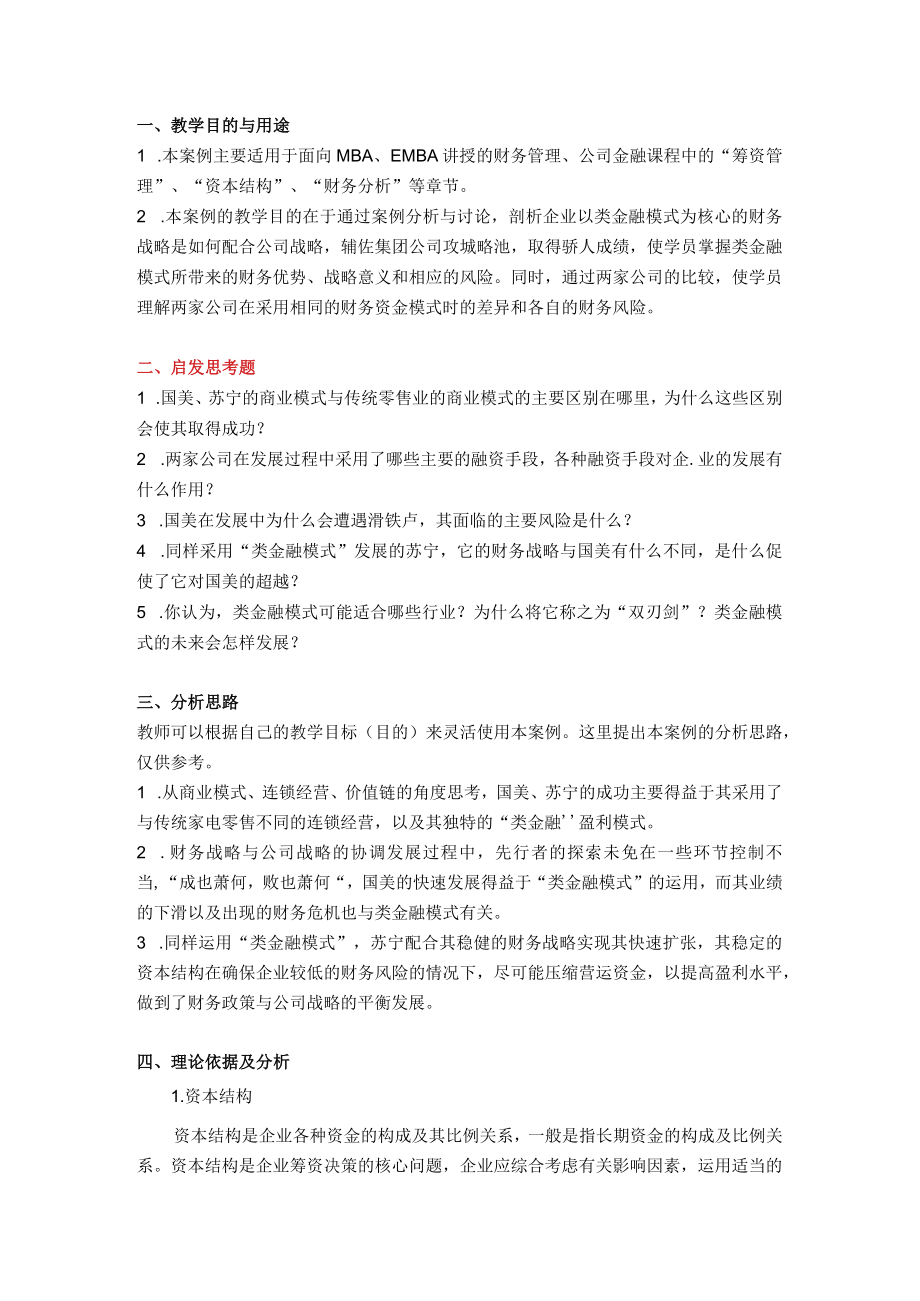 一、教学目的与用途

1 .本案例主要适用于面向MBA、EMBA讲授的财务管理、公司金融课程中的“筹资管理”、“资本结构”、“财务分析”等章节。

2 .本案例的教学目的在于通过案例分析与讨论，剖析企业以类金融模式为核心的财务战略是如何配合公司战略，辅佐集团公司攻城略池，取得骄人成绩，使学员掌握类金融模式所带来的财务优势、战略意义和相应的风险。同时，通过两家公司的比较，使学员理解两家公司在采用相同的财务资金模式时的差异和各自的财务风险。

二、启发思考题

1 .国美、苏宁的商业模式与传统零售业的商业模式的主要区别在哪里，为什么这些区别会使其取得成功？

2 .两家公司在发展过程中采用了哪些主要的融资手段，各种融资手段对企.业的发展有什么作用？

3 .国美在发展中为什么会遭遇滑铁卢，其面临的主要风险是什么？

4 .同样采用“类金融模式”发展的苏宁，它的财务战略与国美有什么不同，是什么促使了它对国美的超越？

5 .你认为，类金融模式可能适合哪些行业？为什么将它称之为“双刃剑”？类金融模式的未来会怎样发展？

三、分析思路

教师可以根据自己的教学目标（目的）来灵活使用本案例。这里提出本案例的分析思路，仅供参考。

1 .从商业模式、连锁经营、价值链的角度思考，国美、苏宁的成功主要得益于其采用了与传统家电零售不同的连锁经营，以及其独特的“类金融’’盈利模式。

2 . 财务战略与公司战略的协调发展过程中，先行者的探索未免在一些环节控制不当，“成也萧何，败也萧何“，国美的快速发展得益于“类金融模式”的运用，而其业绩的下滑以及出现的财务危机也与类金融模式有关。

3 .同样运用“类金融模式”，苏宁配合其稳健的财务战略实现其快速扩张，其稳定的资本结构在确保企业较低的财务风险的情况下，尽可能压缩营运资金，以提高盈利水平，做到了财务政策与公司战略的平衡发展。

四、理论依据及分析

1.资本结构

资本结构是企业各种资金的构成及其比例关系，一般是指长期资金的构成及比例关系。资本结构是企业筹资决策的核心问题，企业应综合考虑有关影响因素，运用适当的